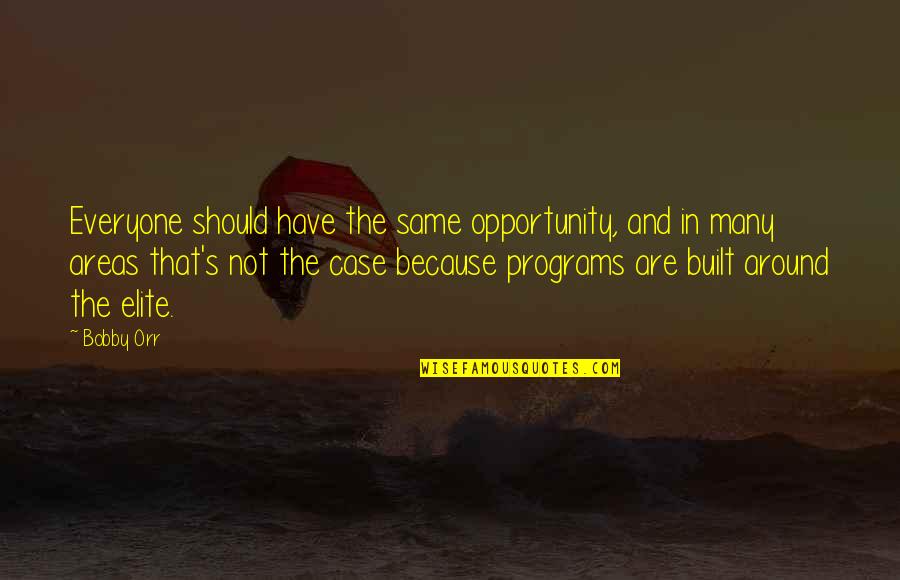 Everyone should have the same opportunity, and in many areas that's not the case because programs are built around the elite.

~ Bobby Orr

WISEFAMOUSQUOTES.COM